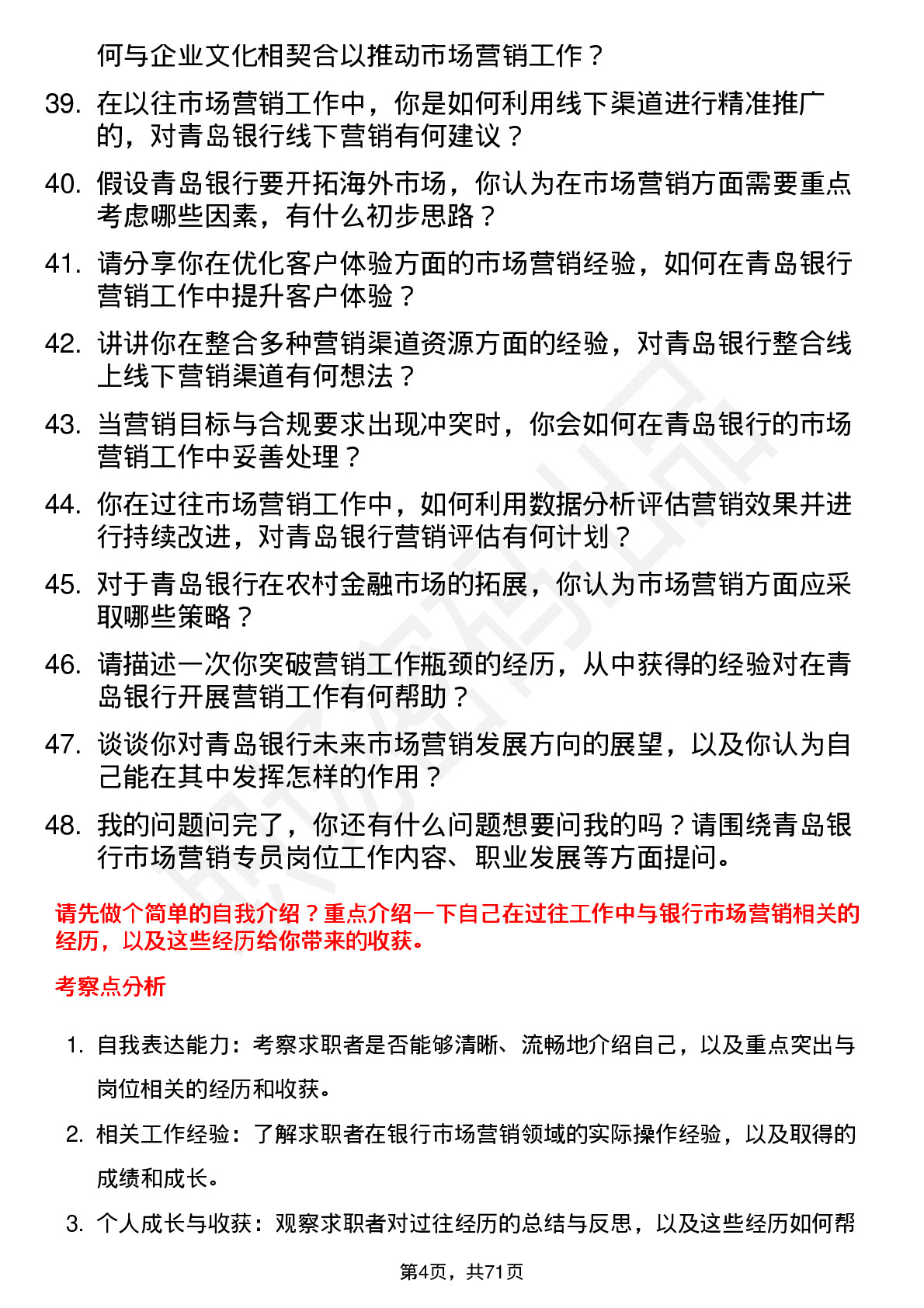 何与企业文化相契合以推动市场营销工作？

39. 在以往市场营销工作中，你是如何利用线下渠道进行精准推广的，对青岛银行线下营销有何建议？

40. 假设青岛银行要开拓海外市场，你认为在市场营销方面需要重点考虑哪些因素，有什么初步思路？

41. 请分享你在优化客户体验方面的市场营销经验，如何在青岛银行营销工作中提升客户体验？

42. 讲讲你在整合多种营销渠道资源方面的经验，对青岛银行整合线上线下营销渠道有何想法？

43. 当营销目标与合规要求出现冲突时，你会如何在青岛银行的市场营销工作中妥善处理？

44. 你在过往市场营销工作中，如何利用数据分析评估营销效果并进行持续改进，对青岛银行营销评估有何计划？

45. 对于青岛银行在农村金融市场的拓展，你认为市场营销方面应采取哪些策略？

46. 请描述一次你突破营销工作瓶颈的经历，从中获得的经验对在青岛银行开展营销工作有何帮助？

47. 谈谈你对青岛银行未来市场营销发展方向的展望，以及你认为自己能在其中发挥怎样的作用？

48. 我的问题问完了，你还有什么问题想要问我的吗？请围绕青岛银行市场营销专员岗位工作内容、职业发展等方面提问。

请先做个简单的自我介绍？重点介绍一下自己在过往工作中与银行市场营销相关的经历，以及这些经历给你带来的收获。

考察点分析

1. 自我表达能力：考察求职者是否能够清晰、流畅地介绍自己，以及重点突出与岗位相关的经历和收获。

2. 相关工作经验：了解求职者在银行市场营销领域的实际操作经验，以及取得的成绩和成长。

3. 个人成长与收获：观察求职者对过往经历的总结与反思，以及这些经历如何帮

第4页，共71页